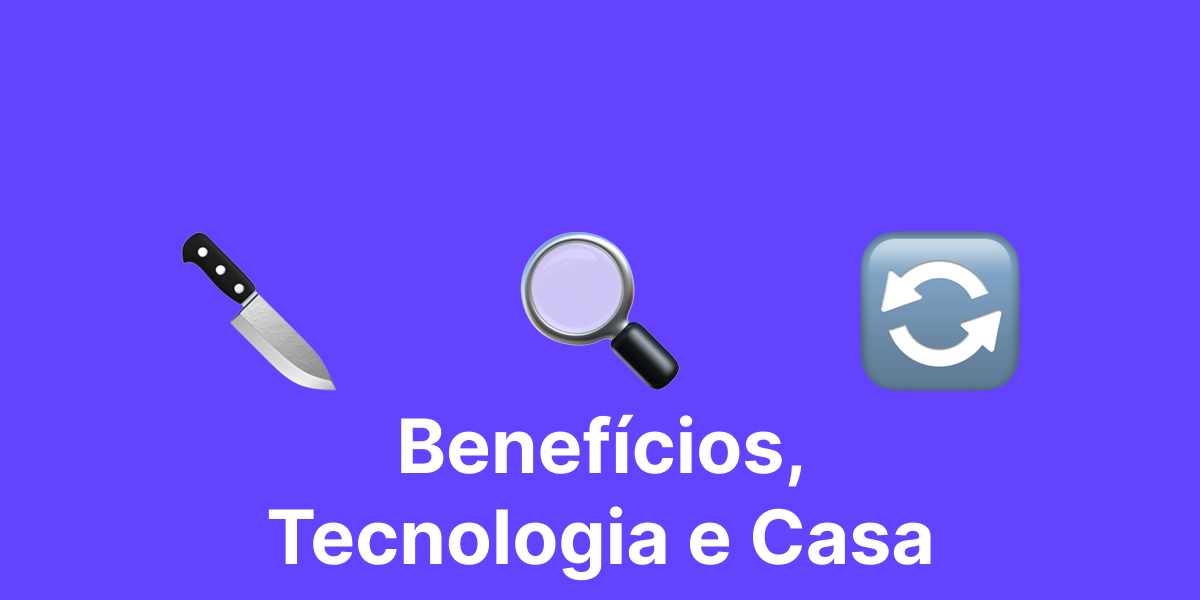 Benefícios,
Tecnologia e Casa